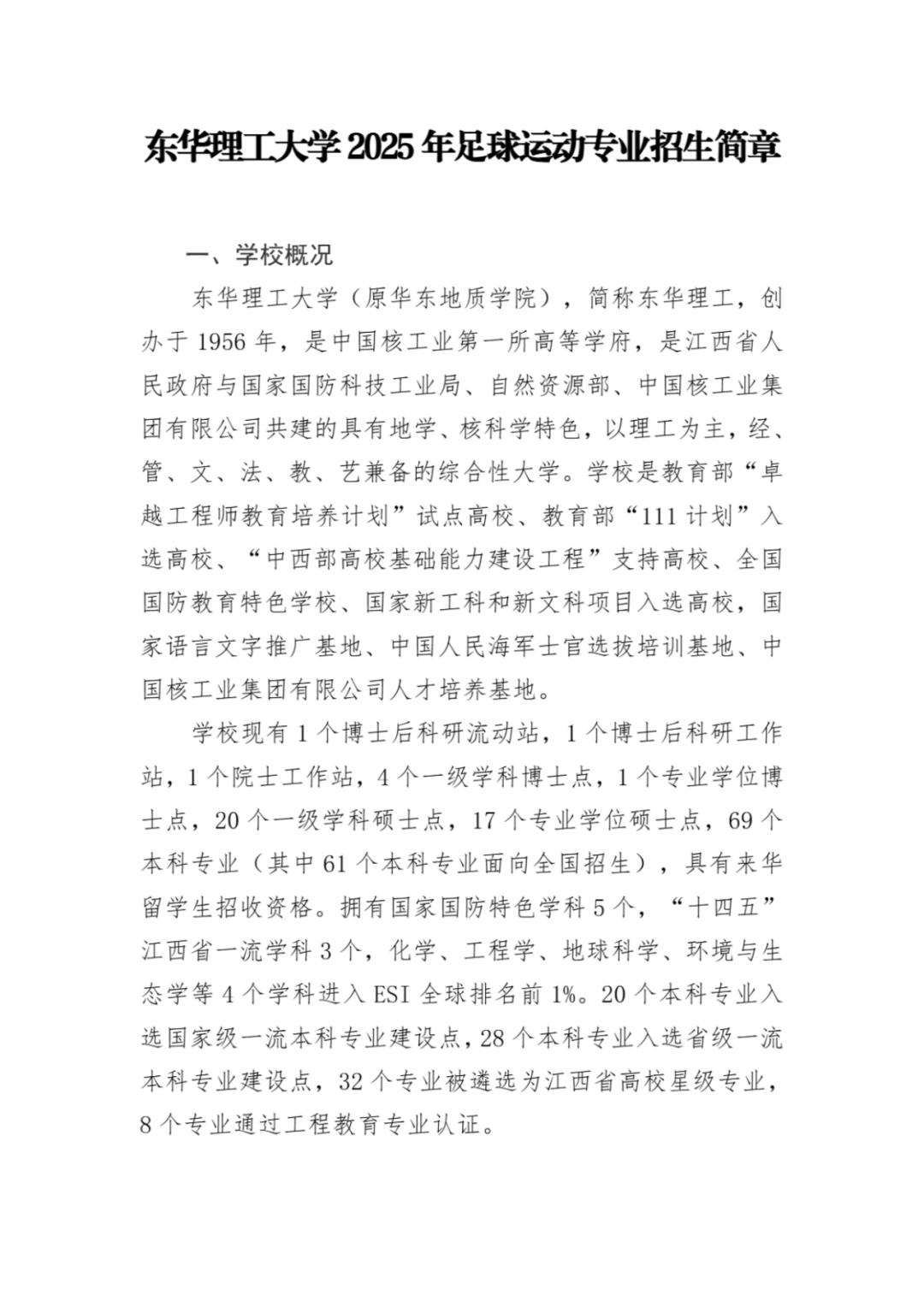 东华理工大学2025年足球运动专业招生简章

一、学校概况

东华理工大学（原华东地质学院），简称东华理工，创办于1956年，是中国核工业第一所高等学府，是江西省人民政府与国家国防科技工业局、自然资源部、中国核工业集团有限公司共建的具有地学、核科学特色，以理工为主，经、管、文、法、教、艺兼备的综合性大学。学校是教育部“卓越工程师教育培养计划”试点高校、教育部“111计划”入选高校、“中西部高校基础能力建设工程”支持高校、全国国防教育特色学校、国家新工科和新文科项目入选高校，国家语言文字推广基地、中国人民海军士官选拔培训基地、中国核工业集团有限公司人才培养基地。

学校现有1个博士后科研流动站，1个博士后科研工作站，1个院士工作站，4个一级学科博士点，1个专业学位博士点，20个一级学科硕士点，17个专业学位硕士点，69个本科专业（其中61个本科专业面向全国招生），具有来华留学生招收资格。拥有国家国防特色学科5个，“十四五”江西省一流学科3个，化学、工程学、地球科学、环境与生态学等4个学科进入ESI全球排名前1%。20个本科专业入选国家级一流本科专业建设点，28个本科专业入选省级一流本科专业建设点，32个专业被遴选为江西省高校星级专业，8个专业通过工程教育专业认证。